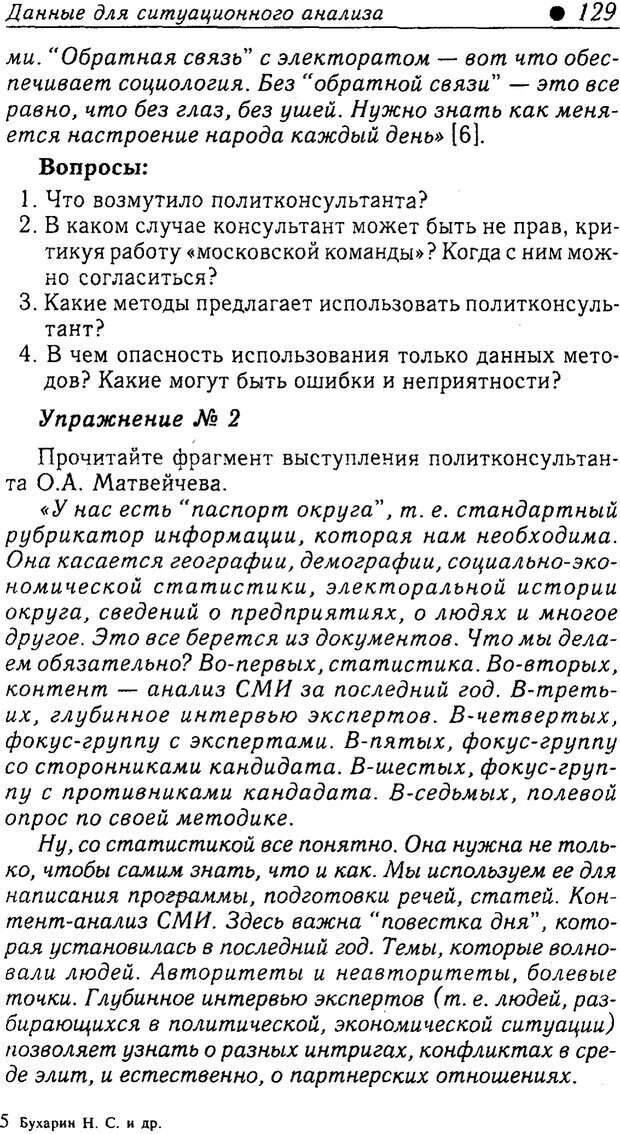 Данные для ситуационного анализа ● 129

ми. "Обратная связь" с электоратом — вот что обеспечивает социология. Без "обратной связи" — это все равно, что без глаз, без ушей. Нужно знать как меняется настроение народа каждый день» [6].

Вопросы:

1. Что возмутило политконсультанта?
2. В каком случае консультант может быть не прав, критикуя работу «московской команды»? Когда с ним можно согласиться?
3. Какие методы предлагает использовать политконсультант?
4. В чем опасность использования только данных методов? Какие могут быть ошибки и неприятности?

Упражнение № 2

Прочитайте фрагмент выступления политконсультанта О.А. Матвейчева.

«У нас есть "паспорт округа", т. е. стандартный рубрикатор информации, которая нам необходима. Она касается географии, демографии, социально-экономической статистики, электоральной истории округа, сведений о предприятиях, о людях и многое другое. Это все берется из документов. Что мы делаем обязательно? Во-первых, статистика. Во-вторых, контент — анализ СМИ за последний год. В-третьих, глубинное интервью экспертов. В-четвертых, фокус-группу с экспертами. В-пятых, фокус-группу со сторонниками кандидата. В-шестых, фокус-группу с противниками кандадата. В-седьмых, полевой опрос по своей методике.

Ну, со статистикой все понятно. Она нужна не только, чтобы самим знать, что и как. Мы используем ее для написания программы, подготовки речей, статей. Контент-анализ СМИ. Здесь важна "повестка дня", которая установилась в последний год. Темы, которые волновали людей. Авторитеты и неавторитеты, болевые точки. Глубинное интервью экспертов (т. е. людей, разбирающихся в политической, экономической ситуации) позволяет узнать о разных интригах, конфликтах в среде элит, и естественно, о партнерских отношениях.

5 Бухарин Н. С. и др.